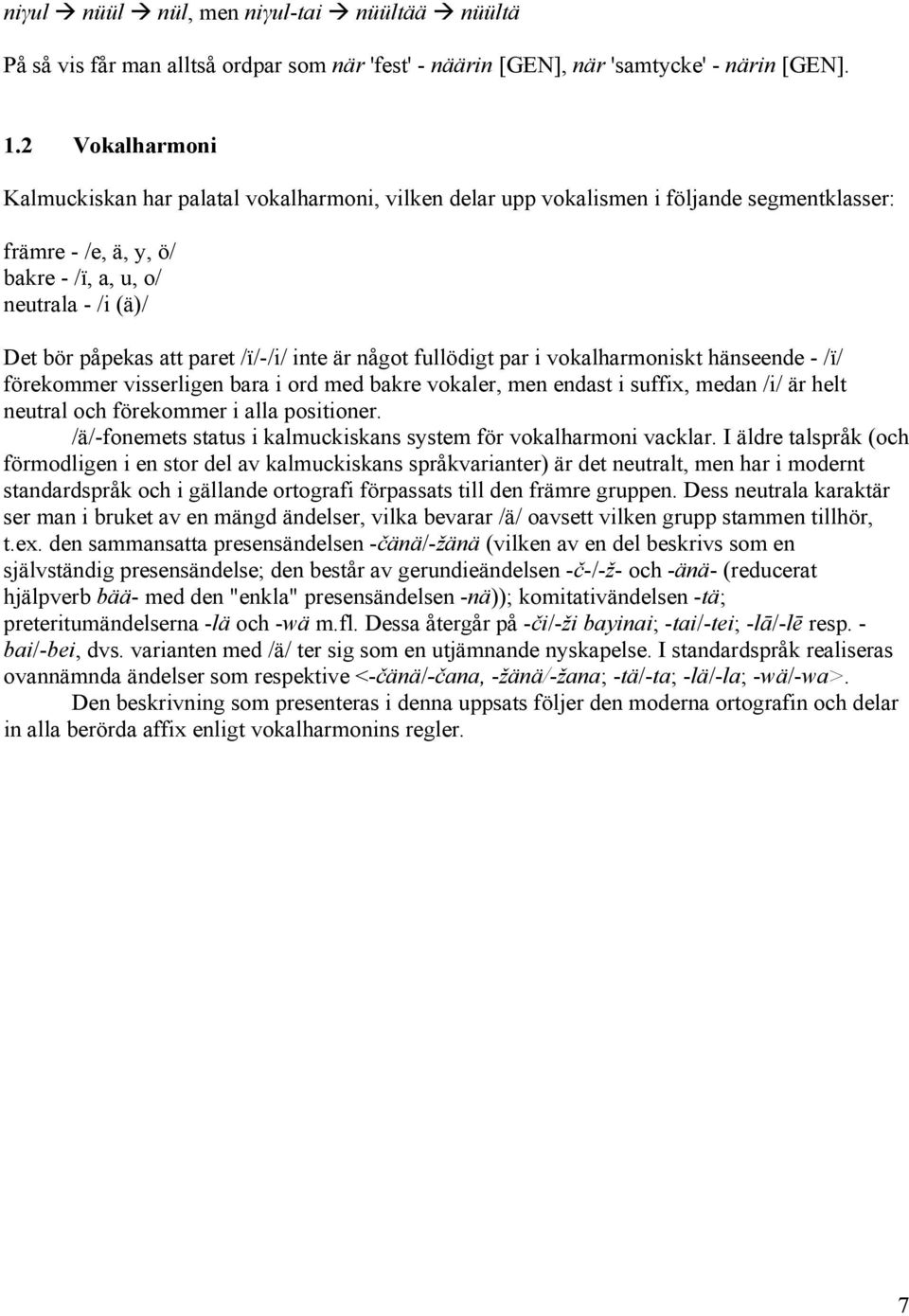 niγul → nüül → nül, men niγul-tai → nüültää → nüültä

På så vis får man alltså ordpar som när 'fest' - näärin [GEN], när 'samtycke' - närin [GEN].

1.2 Vokalharmoni

Kalmuckiskan har palatal vokalharmoni, vilken delar upp vokalismen i följande segmentklasser:

främre - /e, ä, y, ö/
bakre - /ï, a, u, o/
neutrala - /i (ä)/

Det bör påpekas att paret /ï/-/i/ inte är något fullödigt par i vokalharmoniskt hänseende - /ï/ förekommer visserligen bara i ord med bakre vokaler, men endast i suffix, medan /i/ är helt neutral och förekommer i alla positioner.

/ä/-fonemets status i kalmuckiskans system för vokalharmoni vacklar. I äldre talspråk (och förmodligen i en stor del av kalmuckiskans språkvarianter) är det neutralt, men har i modernt standardspråk och i gällande ortografi förpassats till den främre gruppen. Dess neutrala karaktär ser man i bruket av en mängd ändelser, vilka bevarar /ä/ oavsett vilken grupp stammen tillhör, t.ex. den sammansatta presensändelsen -čänä/-žänä (vilken av en del beskrivs som en självständig presensändelse; den består av gerundieändelsen -č-/-ž- och -änä- (reducerat hjälpverb bää- med den "enkla" presensändelsen -nä)); komitativändelsen -tä; preteritumändelserna -lä och -wä m.fl. Dessa återgår på -či/-ži bayinai; -tai/-tei; -lā/-lē resp. -bai/-bei, dvs. varianten med /ä/ ter sig som en utjämnande nyskapelse. I standardspråk realiseras ovannämnda ändelser som respektive <-čänä/-čana, -žänä/-žana; -tä/-ta; -lä/-la; -wä/-wa>.

Den beskrivning som presenteras i denna uppsats följer den moderna ortografin och delar in alla berörda affix enligt vokalharmonins regler.

7